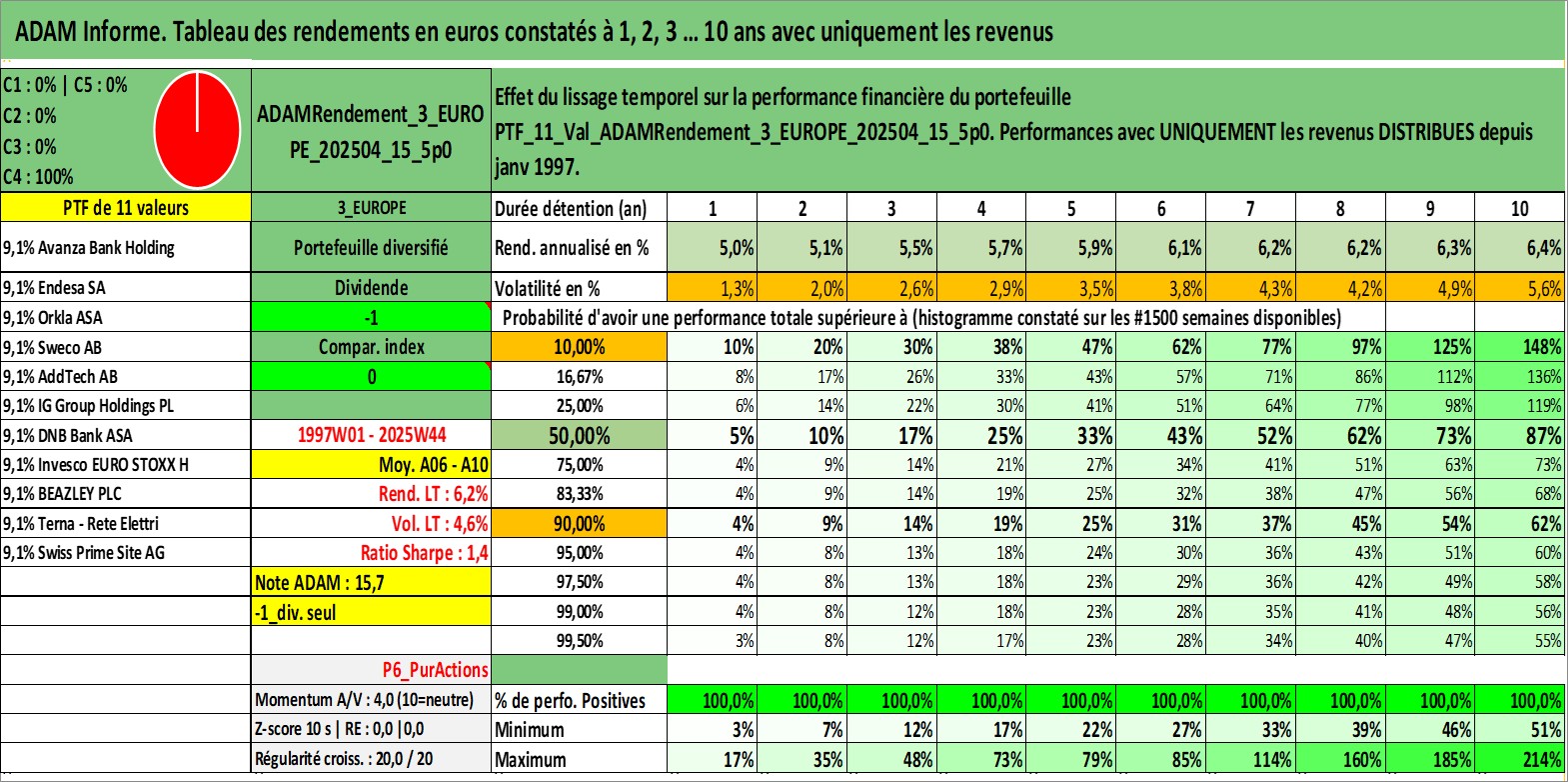 ADAM Informe. Tableau des rendements en euros constatés à 1, 2, 3 ... 10 ans avec uniquement les revenus

C1 : 0% | C5 : 0%
C2 : 0%
C3 : 0%
C4 : 100%

ADAMRendement_3_EUROPE_202504_15_5p0

Effet du lissage temporel sur la performance financière du portefeuille PTF_11_Val_ADAMRendement_3_EUROPE_202504_15_5p0. Performances avec UNIQUEMENT les revenus DISTRIBUES depuis janv 1997.

| PTF de 11 valeurs | 3_EUROPE | Durée détention (an) | 1 | 2 | 3 | 4 | 5 | 6 | 7 | 8 | 9 | 10 |
|---|---|---|---|---|---|---|---|---|---|---|---|---|
| 9,1% Avanza Bank Holding | Portefeuille diversifié | Rend. annualisé en % | 5,0% | 5,1% | 5,5% | 5,7% | 5,9% | 6,1% | 6,2% | 6,2% | 6,3% | 6,4% |
| 9,1% Endesa SA | Dividende | Volatilité en % | 1,3% | 2,0% | 2,6% | 2,9% | 3,5% | 3,8% | 4,3% | 4,2% | 4,9% | 5,6% |
| 9,1% Orkla ASA | -1 | Probabilité d'avoir une performance totale supérieure à (histogramme constaté sur les #1500 semaines disponibles) | | | | | | | | | | |
| 9,1% Sweco AB | Compar. index | 10,00% | 10% | 20% | 30% | 38% | 47% | 62% | 77% | 97% | 125% | 148% |
| 9,1% AddTech AB | 0 | 16,67% | 8% | 17% | 26% | 33% | 43% | 57% | 71% | 86% | 112% | 136% |
| 9,1% IG Group Holdings PL | | 25,00% | 6% | 14% | 22% | 30% | 41% | 51% | 64% | 77% | 98% | 119% |
| 9,1% DNB Bank ASA | 1997W01 - 2025W44 | 50,00% | 5% | 10% | 17% | 25% | 33% | 43% | 52% | 62% | 73% | 87% |
| 9,1% Invesco EURO STOXX H | Moy. A06 - A10 | 75,00% | 4% | 9% | 14% | 21% | 27% | 34% | 41% | 51% | 63% | 73% |
| 9,1% BEAZLEY PLC | Rend. LT : 6,2% | 83,33% | 4% | 9% | 14% | 19% | 25% | 32% | 38% | 47% | 56% | 68% |
| 9,1% Terna - Rete Elettri | Vol. LT : 4,6% | 90,00% | 4% | 9% | 14% | 19% | 25% | 31% | 37% | 45% | 54% | 62% |
| 9,1% Swiss Prime Site AG | Ratio Sharpe : 1,4 | 95,00% | 4% | 8% | 13% | 18% | 24% | 30% | 36% | 43% | 51% | 60% |
| | Note ADAM : 15,7 | 97,50% | 4% | 8% | 13% | 18% | 23% | 29% | 36% | 42% | 49% | 58% |
| | -1_div. seul | 99,00% | 4% | 8% | 12% | 18% | 23% | 28% | 35% | 41% | 48% | 56% |
| | | 99,50% | 3% | 8% | 12% | 17% | 23% | 28% | 34% | 40% | 47% | 55% |
| | P6_PurActions | | | | | | | | | | | |
| | Momentum A/V : 4,0 (10=neutre) | % de perfo. Positives | 100,0% | 100,0% | 100,0% | 100,0% | 100,0% | 100,0% | 100,0% | 100,0% | 100,0% | 100,0% |
| | Z-score 10 s \| RE : 0,0 \|0,0 | Minimum | 3% | 7% | 12% | 17% | 22% | 27% | 33% | 39% | 46% | 51% |
| | Régularité croiss. : 20,0 / 20 | Maximum | 17% | 35% | 48% | 73% | 79% | 85% | 114% | 160% | 185% | 214% |